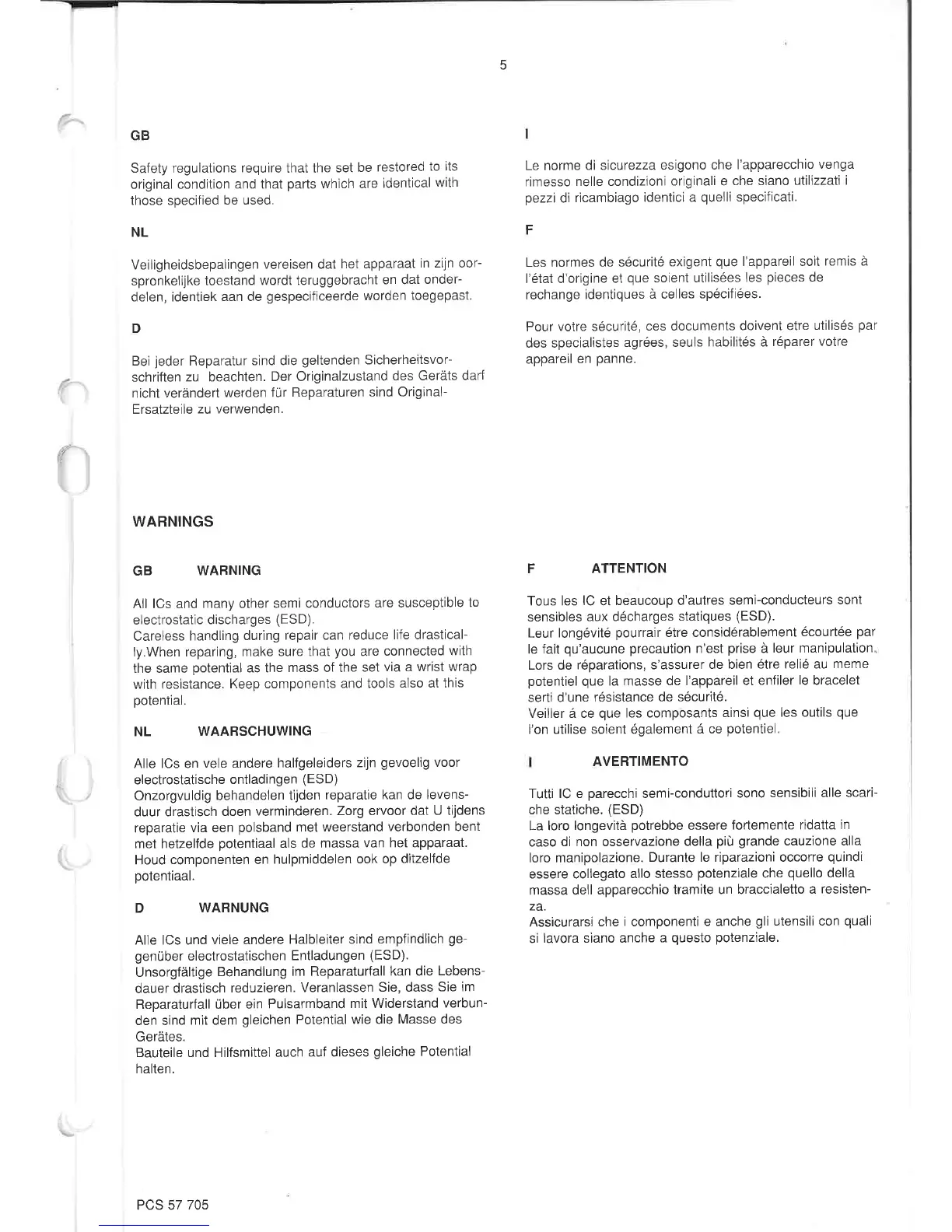 5

GB

Safety regulations require that the set be restored to its original condition and that parts which are identical with those specified be used.

NL

Veiligheidsbepalingen vereisen dat het apparaat in zijn oorspronkelijke toestand wordt teruggebracht en dat onderdelen, identiek aan de gespecificeerde worden toegepast.

D

Bei jeder Reparatur sind die geltenden Sicherheitsvorschriften zu beachten. Der Originalzustand des Geräts darf nicht verändert werden für Reparaturen sind Original-Ersatzteile zu verwenden.

I

Le norme di sicurezza esigono che l'apparecchio venga rimesso nelle condizioni originali e che siano utilizzati i pezzi di ricambiago identici a quelli specificati.

F

Les normes de sécurité exigent que l'appareil soit remis à l'état d'origine et que soient utilisées les pieces de rechange identiques à celles spécifiées.

Pour votre sécurité, ces documents doivent etre utilisés par des specialistes agrées, seuls habilités à réparer votre appareil en panne.

WARNINGS

GB WARNING

All ICs and many other semi conductors are susceptible to electrostatic discharges (ESD).
Careless handling during repair can reduce life drastically.When reparing, make sure that you are connected with the same potential as the mass of the set via a wrist wrap with resistance. Keep components and tools also at this potential.

NL WAARSCHUWING

Alle ICs en vele andere halfgeleiders zijn gevoelig voor electrostatische ontladingen (ESD)
Onzorgvuldig behandelen tijden reparatie kan de levensduur drastisch doen verminderen. Zorg ervoor dat U tijdens reparatie via een polsband met weerstand verbonden bent met hetzelfde potentiaal als de massa van het apparaat. Houd componenten en hulpmiddelen ook op ditzelfde potentiaal.

D WARNUNG

Alle ICs und viele andere Halbleiter sind empfindlich gegenüber electrostatischen Entladungen (ESD).
Unsorgfältige Behandlung im Reparaturfall kan die Lebensdauer drastisch reduzieren. Veranlassen Sie, dass Sie im Reparaturfall über ein Pulsarmband mit Widerstand verbunden sind mit dem gleichen Potential wie die Masse des Gerätes.
Bauteile und Hilfsmittel auch auf dieses gleiche Potential halten.

F ATTENTION

Tous les IC et beaucoup d'autres semi-conducteurs sont sensibles aux décharges statiques (ESD).
Leur longévité pourrair étre considérablement écourtée par le fait qu'aucune precaution n'est prise à leur manipulation.
Lors de réparations, s'assurer de bien étre relié au meme potentiel que la masse de l'appareil et enfiler le bracelet serti d'une résistance de sécurité.
Veiller á ce que les composants ainsi que les outils que l'on utilise soient également á ce potentiel.

I AVERTIMENTO

Tutti IC e parecchi semi-conduttori sono sensibili alle scariche statiche. (ESD)
La loro longevità potrebbe essere fortemente ridatta in caso di non osservazione della più grande cauzione alla loro manipolazione. Durante le riparazioni occorre quindi essere collegato allo stesso potenziale che quello della massa dell apparecchio tramite un braccialetto a resistenza.
Assicurarsi che i componenti e anche gli utensili con quali si lavora siano anche a questo potenziale.

PCS 57 705